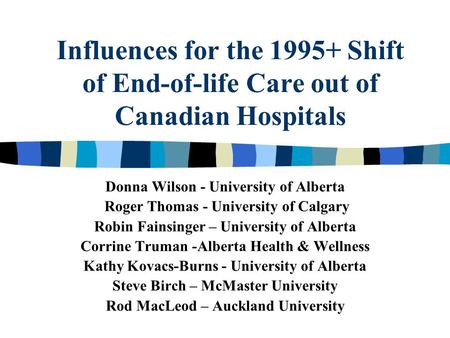 Influences for the 1995+ Shift of End-of-life Care out of Canadian Hospitals

Donna Wilson - University of Alberta
Roger Thomas - University of Calgary
Robin Fainsinger – University of Alberta
Corrine Truman -Alberta Health & Wellness
Kathy Kovacs-Burns - University of Alberta
Steve Birch – McMaster University
Rod MacLeod – Auckland University